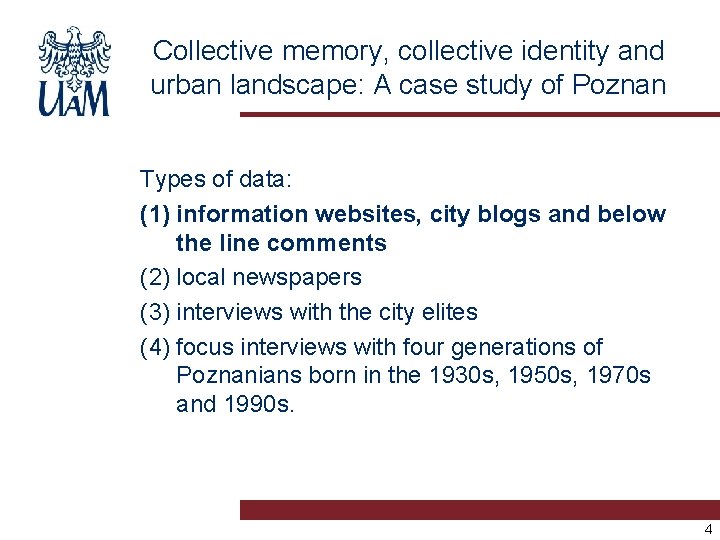 UAM

Collective memory, collective identity and urban landscape: A case study of Poznan

Types of data:

(1) information websites, city blogs and below the line comments

(2) local newspapers

(3) interviews with the city elites

(4) focus interviews with four generations of Poznanians born in the 1930s, 1950s, 1970s and 1990s.

4